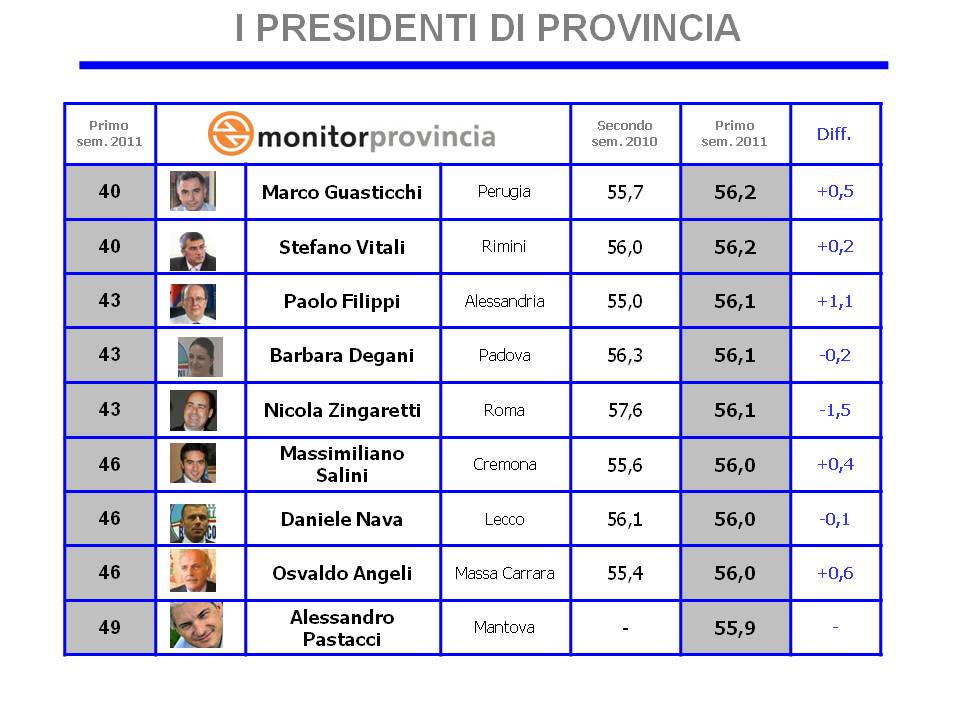 I PRESIDENTI DI PROVINCIA

| Primo sem. 2011 | monitorprovincia | | | Secondo sem. 2010 | Primo sem. 2011 | Diff. |
|---|---|---|---|---|---|---|
| 40 | | Marco Guasticchi | Perugia | 55,7 | 56,2 | +0,5 |
| 40 | | Stefano Vitali | Rimini | 56,0 | 56,2 | +0,2 |
| 43 | | Paolo Filippi | Alessandria | 55,0 | 56,1 | +1,1 |
| 43 | | Barbara Degani | Padova | 56,3 | 56,1 | -0,2 |
| 43 | | Nicola Zingaretti | Roma | 57,6 | 56,1 | -1,5 |
| 46 | | Massimiliano Salini | Cremona | 55,6 | 56,0 | +0,4 |
| 46 | | Daniele Nava | Lecco | 56,1 | 56,0 | -0,1 |
| 46 | | Osvaldo Angeli | Massa Carrara | 55,4 | 56,0 | +0,6 |
| 49 | | Alessandro Pastacci | Mantova | - | 55,9 | - |